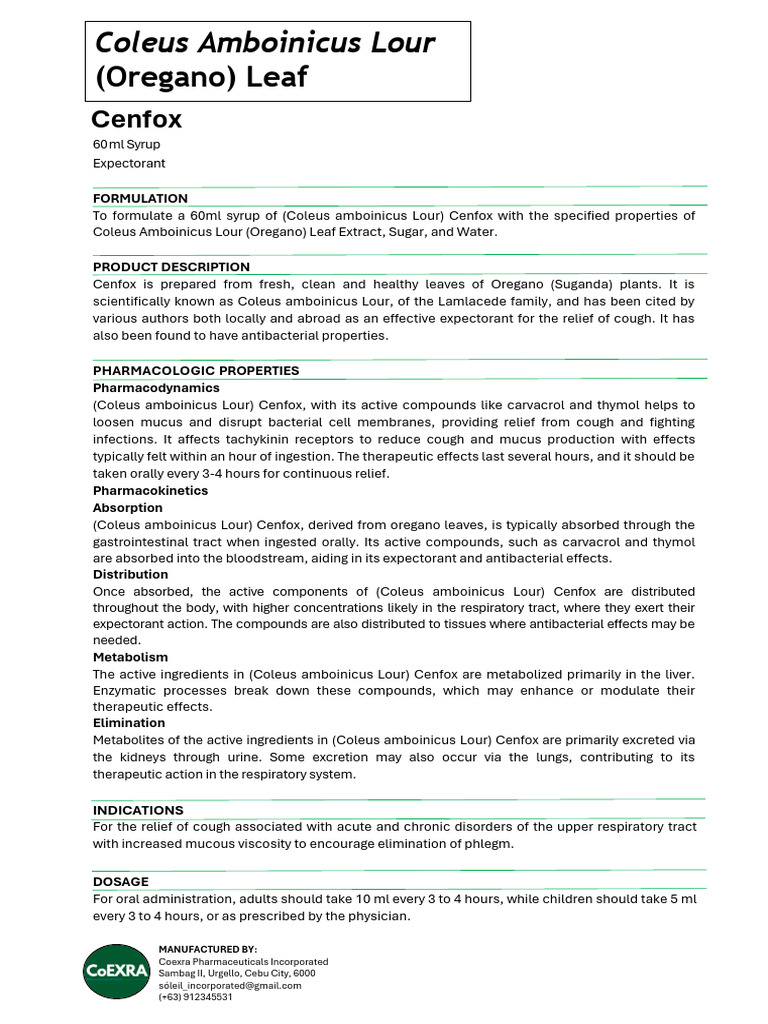 Coleus Amboinicus Lour (Oregano) Leaf

Cenfox

60ml Syrup
Expectorant

FORMULATION
To formulate a 60ml syrup of (Coleus amboinicus Lour) Cenfox with the specified properties of Coleus Amboinicus Lour (Oregano) Leaf Extract, Sugar, and Water.

PRODUCT DESCRIPTION
Cenfox is prepared from fresh, clean and healthy leaves of Oregano (Suganda) plants. It is scientifically known as Coleus amboinicus Lour, of the Lamlacede family, and has been cited by various authors both locally and abroad as an effective expectorant for the relief of cough. It has also been found to have antibacterial properties.

PHARMACOLOGIC PROPERTIES
Pharmacodynamics
(Coleus amboinicus Lour) Cenfox, with its active compounds like carvacrol and thymol helps to loosen mucus and disrupt bacterial cell membranes, providing relief from cough and fighting infections. It affects tachykinin receptors to reduce cough and mucus production with effects typically felt within an hour of ingestion. The therapeutic effects last several hours, and it should be taken orally every 3-4 hours for continuous relief.
Pharmacokinetics
Absorption
(Coleus amboinicus Lour) Cenfox, derived from oregano leaves, is typically absorbed through the gastrointestinal tract when ingested orally. Its active compounds, such as carvacrol and thymol are absorbed into the bloodstream, aiding in its expectorant and antibacterial effects.
Distribution
Once absorbed, the active components of (Coleus amboinicus Lour) Cenfox are distributed throughout the body, with higher concentrations likely in the respiratory tract, where they exert their expectorant action. The compounds are also distributed to tissues where antibacterial effects may be needed.
Metabolism
The active ingredients in (Coleus amboinicus Lour) Cenfox are metabolized primarily in the liver. Enzymatic processes break down these compounds, which may enhance or modulate their therapeutic effects.
Elimination
Metabolites of the active ingredients in (Coleus amboinicus Lour) Cenfox are primarily excreted via the kidneys through urine. Some excretion may also occur via the lungs, contributing to its therapeutic action in the respiratory system.

INDICATIONS
For the relief of cough associated with acute and chronic disorders of the upper respiratory tract with increased mucous viscosity to encourage elimination of phlegm.

DOSAGE
For oral administration, adults should take 10 ml every 3 to 4 hours, while children should take 5 ml every 3 to 4 hours, or as prescribed by the physician.

CoEXRA
MANUFACTURED BY:
Coexra Pharmaceuticals Incorporated
Sambag II, Urgello, Cebu City, 6000
sóleil_incorporated@gmail.com
(+63) 912345531